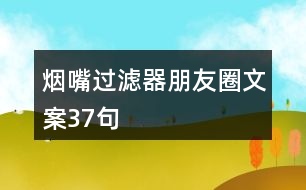 烟嘴过滤器朋友圈文案37句